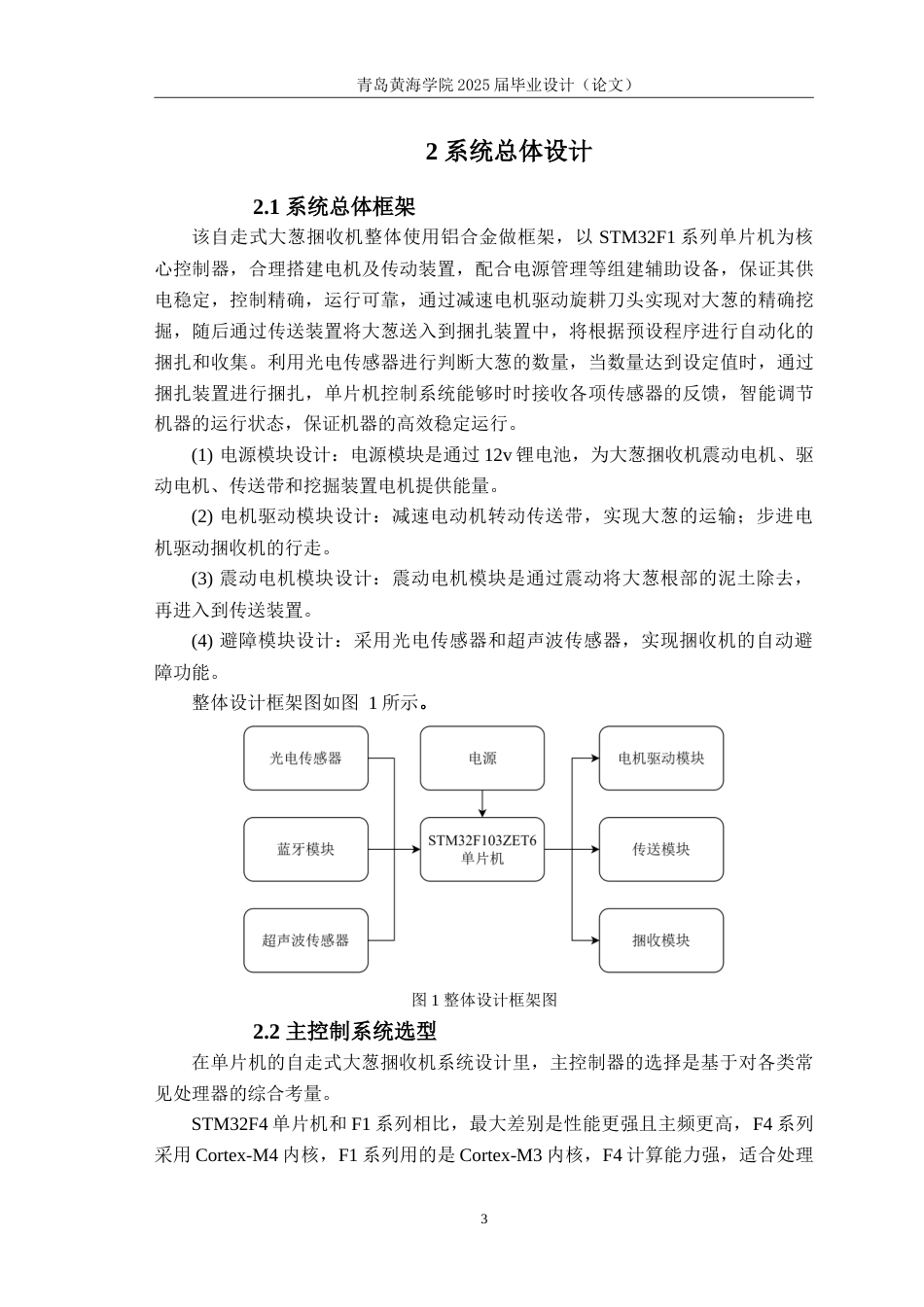 青岛黄海学院 2025 届毕业设计（论文）

2 系统总体设计

2.1 系统总体框架

该自走式大葱捆收机整体使用铝合金做框架，以 STM32F1 系列单片机为核心控制器，合理搭建电机及传动装置，配合电源管理等组建辅助设备，保证其供电稳定，控制精确，运行可靠，通过减速电机驱动旋耕刀头实现对大葱的精确挖掘，随后通过传送装置将大葱送入到捆扎装置中，将根据预设程序进行自动化的捆扎和收集。利用光电传感器进行判断大葱的数量，当数量达到设定值时，通过捆扎装置进行捆扎，单片机控制系统能够时时接收各项传感器的反馈，智能调节机器的运行状态，保证机器的高效稳定运行。

(1) 电源模块设计：电源模块是通过 12v 锂电池，为大葱捆收机震动电机、驱动电机、传送带和挖掘装置电机提供能量。

(2) 电机驱动模块设计：减速电动机转动传送带，实现大葱的运输；步进电机驱动捆收机的行走。

(3) 震动电机模块设计：震动电机模块是通过震动将大葱根部的泥土除去，再进入到传送装置。

(4) 避障模块设计：采用光电传感器和超声波传感器，实现捆收机的自动避障功能。

整体设计框架图如图 1 所示。

光电传感器
蓝牙模块
超声波传感器
电源
STM32F103ZET6 单片机
电机驱动模块
传送模块
捆收模块

图 1 整体设计框架图

2.2 主控制系统选型

在单片机的自走式大葱捆收机系统设计里，主控制器的选择是基于对各类常见处理器的综合考量。

STM32F4 单片机和 F1 系列相比，最大差别是性能更强且主频更高，F4 系列采用 Cortex-M4 内核，F1 系列用的是 Cortex-M3 内核，F4 计算能力强，适合处理

3